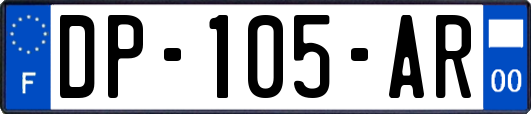 F
DP-105-AR
00